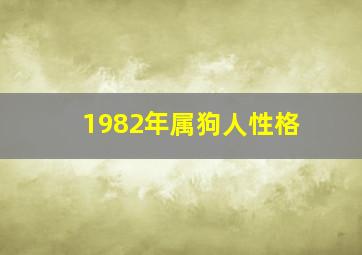 1982年属狗人性格